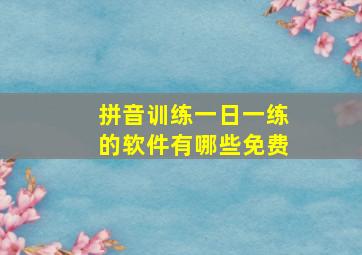 拼音训练一日一练的软件有哪些免费